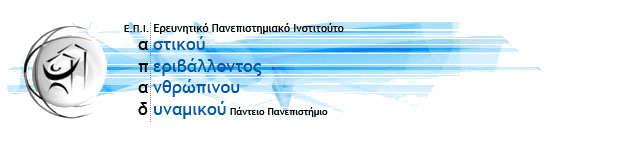 Ε.Π.Ι. Ερευνητικό Πανεπιστημιακό Ινστιτούτο
α στικού
π εριβάλλοντος
α νθρώπινου
δ υναμικού Πάντειο Πανεπιστήμιο